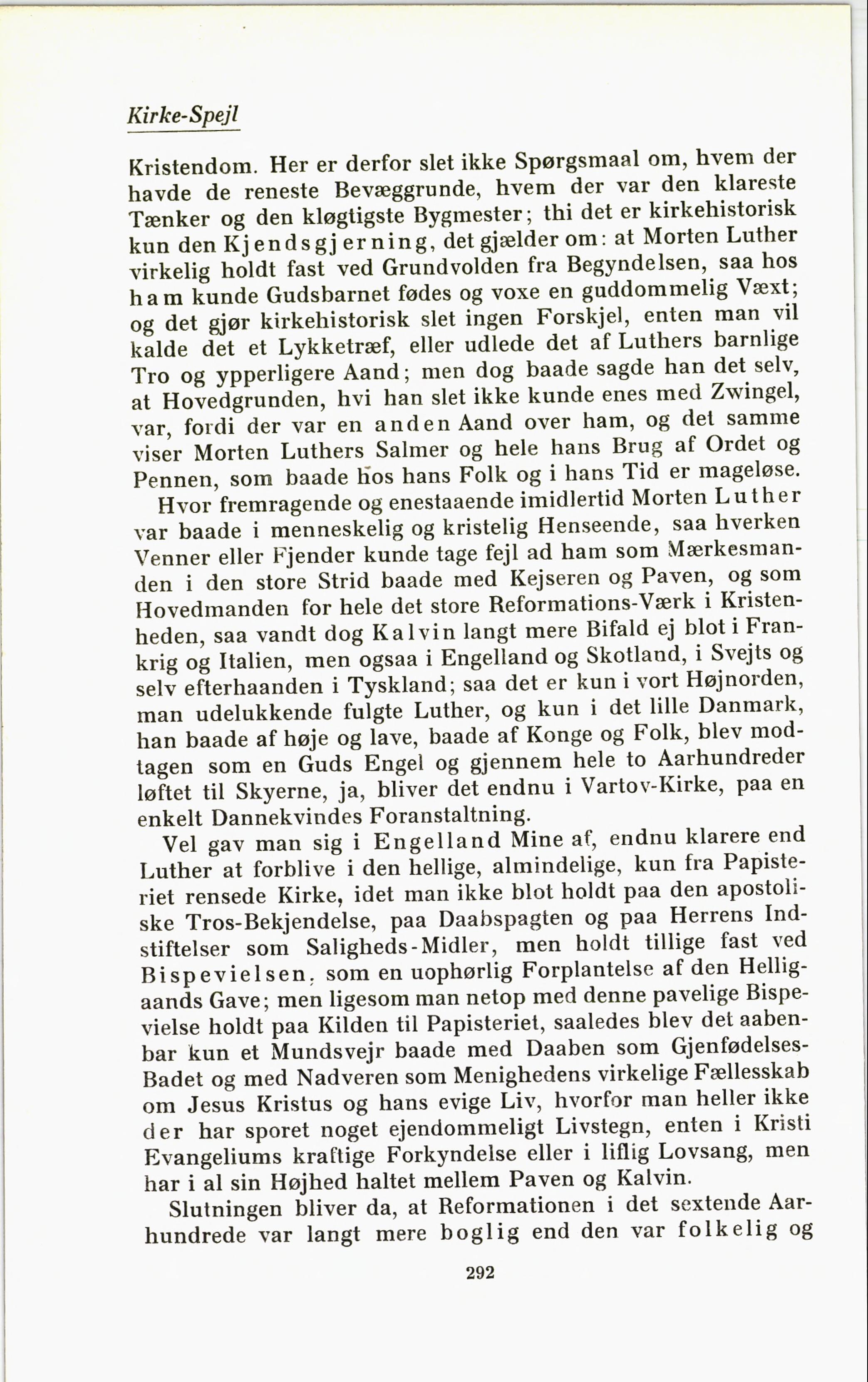 Kirke-Spejl

Kristendom. Her er derfor slet ikke Spørgsmaal om, hvem der havde de reneste Bevæggrunde, hvem der var den klareste Tænker og den kløgtigste Bygmester; thi det er kirkehistorisk kun den Kjendsgjerning, det gjælder om: at Morten Luther virkelig holdt fast ved Grundvolden fra Begyndelsen, saa hos ham kunde Gudsbarnet fødes og voxe en guddommelig Væxt; og det gjør kirkehistorisk slet ingen Forskjel, enten man vil kalde det et Lykketræf, eller udlede det af Luthers barnlige Tro og ypperligere Aand; men dog baade sagde han det selv, at Hovedgrunden, hvi han slet ikke kunde enes med Zwingel, var, fordi der var en anden Aand over ham, og det samme viser Morten Luthers Salmer og hele hans Brug af Ordet og Pennen, som baade hos hans Folk og i hans Tid er mageløse.

Hvor fremragende og enestaaende imidlertid Morten Luther var baade i menneskelig og kristelig Henseende, saa hverken Venner eller Fjender kunde tage fejl ad ham som Mærkesmanden i den store Strid baade med Kejseren og Paven, og som Hovedmanden for hele det store Reformations-Værk i Kristenheden, saa vandt dog Kalvin langt mere Bifald ej blot i Frankrig og Italien, men ogsaa i Engelland og Skotland, i Svejts og selv efterhaanden i Tyskland; saa det er kun i vort Højnorden, man udelukkende fulgte Luther, og kun i det lille Danmark, han baade af høje og lave, baade af Konge og Folk, blev modtagen som en Guds Engel og gjennem hele to Aarhundreder løftet til Skyerne, ja, bliver det endnu i Vartov-Kirke, paa en enkelt Dannekvindes Foranstaltning.

Vel gav man sig i Engelland Mine af, endnu klarere end Luther at forblive i den hellige, almindelige, kun fra Papisteriet rensede Kirke, idet man ikke blot holdt paa den apostoliske Tros-Bekjendelse, paa Daabspagten og paa Herrens Indstiftelser som Saligheds-Midler, men holdt tillige fast ved Bispevielsen, som en uophørlig Forplantelse af den Helligaands Gave; men ligesom man netop med denne pavelige Bispevielse holdt paa Kilden til Papisteriet, saaledes blev det aabenbar kun et Mundsvejr baade med Daaben som Gjenfødelses-Badet og med Nadveren som Menighedens virkelige Fællesskab om Jesus Kristus og hans evige Liv, hvorfor man heller ikke der har sporet noget ejendommeligt Livstegn, enten i Kristi Evangeliums kraftige Forkyndelse eller i liflig Lovsang, men har i al sin Højhed haltet mellem Paven og Kalvin.

Slutningen bliver da, at Reformationen i det sextende Aarhundrede var langt mere boglig end den var folkelig og

292